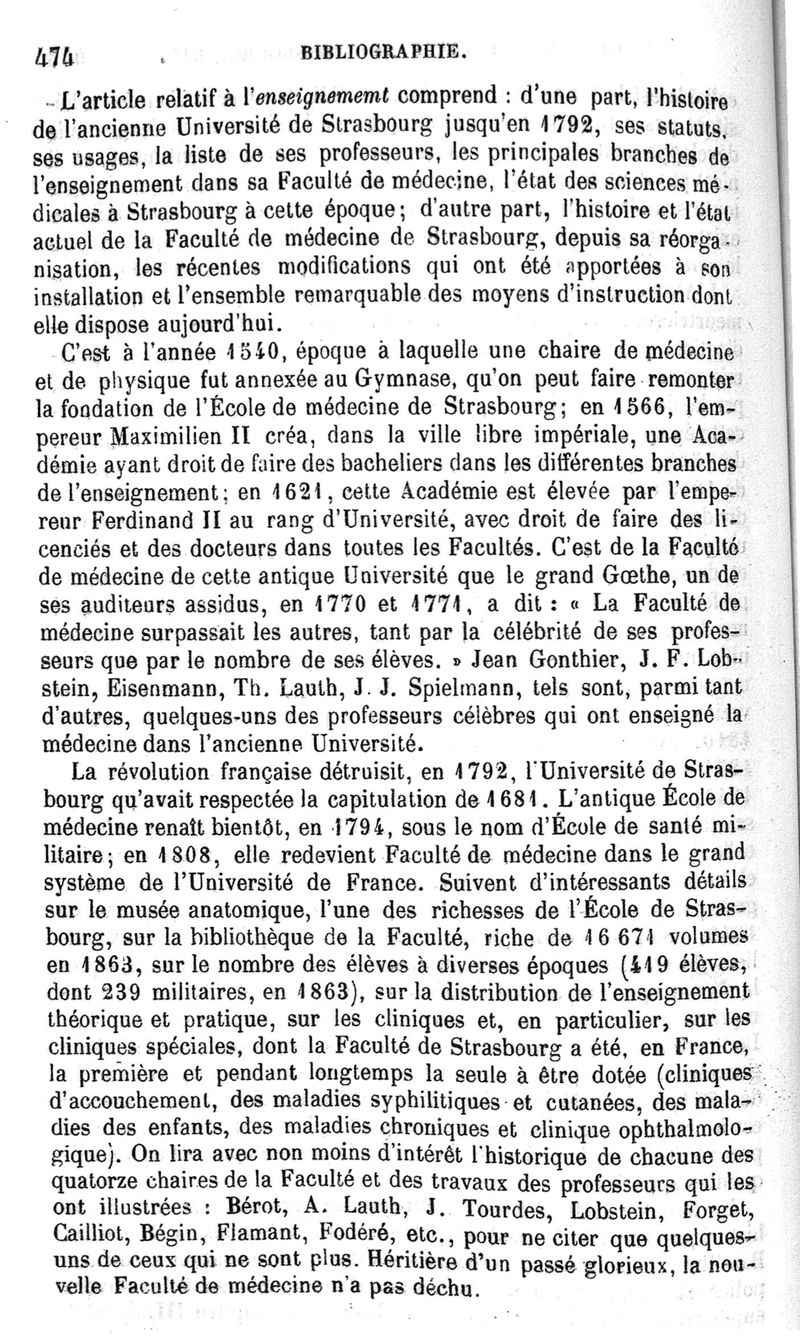 474 BIBLIOGRAPHIE.

L'article relatif à l'enseignememt comprend : d'une part, l'histoire de l'ancienne Université de Strasbourg jusqu'en 1792, ses statuts, ses usages, la liste de ses professeurs, les principales branches de l'enseignement dans sa Faculté de médecine, l'état des sciences médicales à Strasbourg à cette époque; d'autre part, l'histoire et l'état actuel de la Faculté de médecine de Strasbourg, depuis sa réorganisation, les récentes modifications qui ont été apportées à son installation et l'ensemble remarquable des moyens d'instruction dont elle dispose aujourd'hui.

C'est à l'année 1540, époque à laquelle une chaire de médecine et de physique fut annexée au Gymnase, qu'on peut faire remonter la fondation de l'École de médecine de Strasbourg; en 1566, l'empereur Maximilien II créa, dans la ville libre impériale, une Académie ayant droit de faire des bacheliers dans les différentes branches de l'enseignement; en 1621, cette Académie est élevée par l'empereur Ferdinand II au rang d'Université, avec droit de faire des licenciés et des docteurs dans toutes les Facultés. C'est de la Faculté de médecine de cette antique Université que le grand Gœthe, un de ses auditeurs assidus, en 1770 et 1771, a dit : « La Faculté de médecine surpassait les autres, tant par la célébrité de ses professeurs que par le nombre de ses élèves. » Jean Gonthier, J. F. Lobstein, Eisenmann, Th. Lauth, J. J. Spielmann, tels sont, parmi tant d'autres, quelques-uns des professeurs célèbres qui ont enseigné la médecine dans l'ancienne Université.

La révolution française détruisit, en 1792, l'Université de Strasbourg qu'avait respectée la capitulation de 1681. L'antique École de médecine renaît bientôt, en 1794, sous le nom d'École de santé militaire; en 1808, elle redevient Faculté de médecine dans le grand système de l'Université de France. Suivent d'intéressants détails sur le musée anatomique, l'une des richesses de l'École de Strasbourg, sur la bibliothèque de la Faculté, riche de 16 671 volumes en 1863, sur le nombre des élèves à diverses époques (419 élèves, dont 239 militaires, en 1863), sur la distribution de l'enseignement théorique et pratique, sur les cliniques et, en particulier, sur les cliniques spéciales, dont la Faculté de Strasbourg a été, en France, la première et pendant longtemps la seule à être dotée (cliniques d'accouchement, des maladies syphilitiques et cutanées, des maladies des enfants, des maladies chroniques et clinique ophthalmologique). On lira avec non moins d'intérêt l'historique de chacune des quatorze chaires de la Faculté et des travaux des professeurs qui les ont illustrées : Bérot, A. Lauth, J. Tourdes, Lobstein, Forget, Cailliot, Bégin, Flamant, Fodéré, etc., pour ne citer que quelques-uns de ceux qui ne sont plus. Héritière d'un passé glorieux, la nouvelle Faculté de médecine n'a pas déchu.